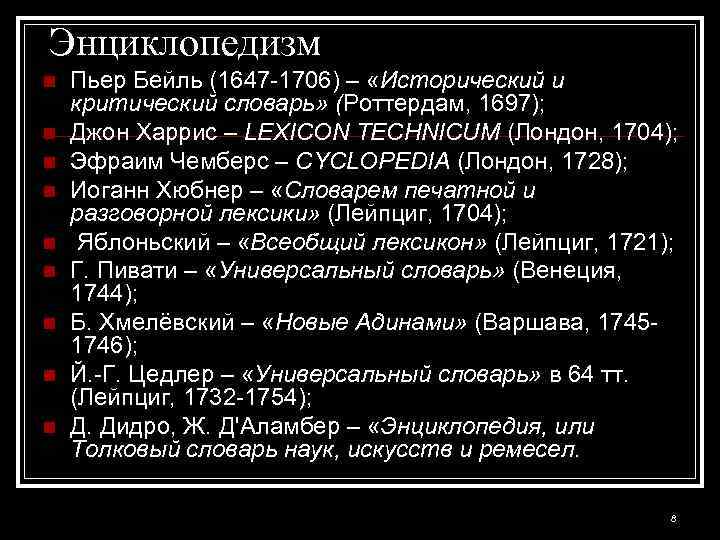 Энциклопедизм

Пьер Бейль (1647-1706) – «Исторический и критический словарь» (Роттердам, 1697);

Джон Харрис – LEXICON TECHNICUM (Лондон, 1704);

Эфраим Чемберс – CYCLOPEDIA (Лондон, 1728);

Иоганн Хюбнер – «Словарем печатной и разговорной лексики» (Лейпциг, 1704);

Яблоньский – «Всеобщий лексикон» (Лейпциг, 1721);

Г. Пивати – «Универсальный словарь» (Венеция, 1744);

Б. Хмелёвский – «Новые Адинами» (Варшава, 1745-1746);

Й.-Г. Цедлер – «Универсальный словарь» в 64 тт. (Лейпциг, 1732-1754);

Д. Дидро, Ж. Д'Аламбер – «Энциклопедия, или Толковый словарь наук, искусств и ремесел.

8